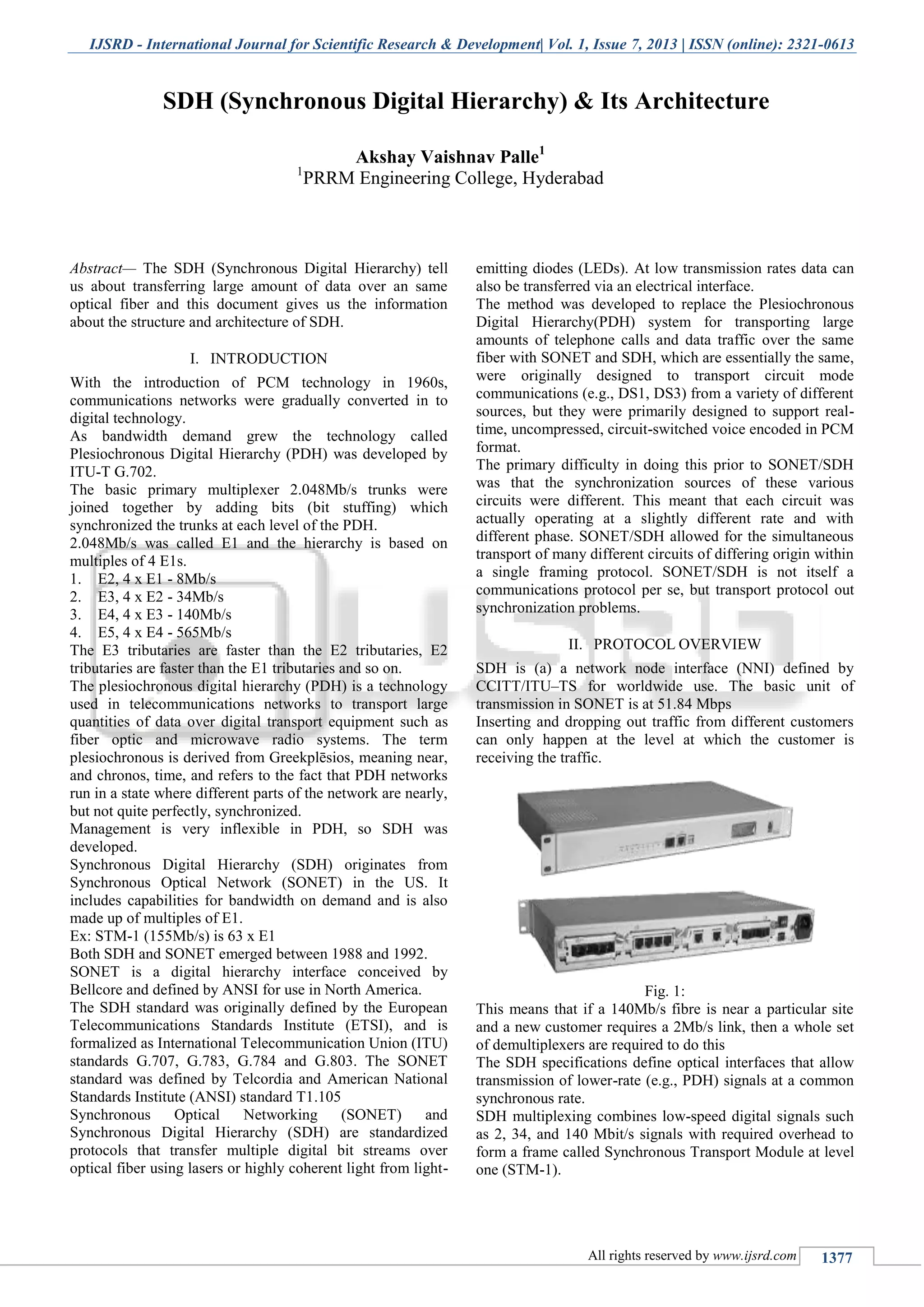 IJSRD - International Journal for Scientific Research & Development| Vol. 1, Issue 7, 2013 | ISSN (online): 2321-0613

SDH (Synchronous Digital Hierarchy) & Its Architecture

Akshay Vaishnav Palle$^1$
$^1$PRRM Engineering College, Hyderabad

Abstract— The SDH (Synchronous Digital Hierarchy) tell us about transferring large amount of data over an same optical fiber and this document gives us the information about the structure and architecture of SDH.

I. INTRODUCTION

With the introduction of PCM technology in 1960s, communications networks were gradually converted in to digital technology.
As bandwidth demand grew the technology called Plesiochronous Digital Hierarchy (PDH) was developed by ITU-T G.702.
The basic primary multiplexer 2.048Mb/s trunks were joined together by adding bits (bit stuffing) which synchronized the trunks at each level of the PDH.
2.048Mb/s was called E1 and the hierarchy is based on multiples of 4 E1s.
1. E2, 4 x E1 - 8Mb/s
2. E3, 4 x E2 - 34Mb/s
3. E4, 4 x E3 - 140Mb/s
4. E5, 4 x E4 - 565Mb/s
The E3 tributaries are faster than the E2 tributaries, E2 tributaries are faster than the E1 tributaries and so on.
The plesiochronous digital hierarchy (PDH) is a technology used in telecommunications networks to transport large quantities of data over digital transport equipment such as fiber optic and microwave radio systems. The term plesiochronous is derived from Greekplēsios, meaning near, and chronos, time, and refers to the fact that PDH networks run in a state where different parts of the network are nearly, but not quite perfectly, synchronized.
Management is very inflexible in PDH, so SDH was developed.
Synchronous Digital Hierarchy (SDH) originates from Synchronous Optical Network (SONET) in the US. It includes capabilities for bandwidth on demand and is also made up of multiples of E1.
Ex: STM-1 (155Mb/s) is 63 x E1
Both SDH and SONET emerged between 1988 and 1992.
SONET is a digital hierarchy interface conceived by Bellcore and defined by ANSI for use in North America.
The SDH standard was originally defined by the European Telecommunications Standards Institute (ETSI), and is formalized as International Telecommunication Union (ITU) standards G.707, G.783, G.784 and G.803. The SONET standard was defined by Telcordia and American National Standards Institute (ANSI) standard T1.105
Synchronous Optical Networking (SONET) and Synchronous Digital Hierarchy (SDH) are standardized protocols that transfer multiple digital bit streams over optical fiber using lasers or highly coherent light from light-emitting diodes (LEDs). At low transmission rates data can also be transferred via an electrical interface.
The method was developed to replace the Plesiochronous Digital Hierarchy(PDH) system for transporting large amounts of telephone calls and data traffic over the same fiber with SONET and SDH, which are essentially the same, were originally designed to transport circuit mode communications (e.g., DS1, DS3) from a variety of different sources, but they were primarily designed to support real-time, uncompressed, circuit-switched voice encoded in PCM format.
The primary difficulty in doing this prior to SONET/SDH was that the synchronization sources of these various circuits were different. This meant that each circuit was actually operating at a slightly different rate and with different phase. SONET/SDH allowed for the simultaneous transport of many different circuits of differing origin within a single framing protocol. SONET/SDH is not itself a communications protocol per se, but transport protocol out synchronization problems.

II. PROTOCOL OVERVIEW

SDH is (a) a network node interface (NNI) defined by CCITT/ITU–TS for worldwide use. The basic unit of transmission in SONET is at 51.84 Mbps
Inserting and dropping out traffic from different customers can only happen at the level at which the customer is receiving the traffic.

Fig. 1:
This means that if a 140Mb/s fibre is near a particular site and a new customer requires a 2Mb/s link, then a whole set of demultiplexers are required to do this
The SDH specifications define optical interfaces that allow transmission of lower-rate (e.g., PDH) signals at a common synchronous rate.
SDH multiplexing combines low-speed digital signals such as 2, 34, and 140 Mbit/s signals with required overhead to form a frame called Synchronous Transport Module at level one (STM-1).

All rights reserved by www.ijsrd.com 1377